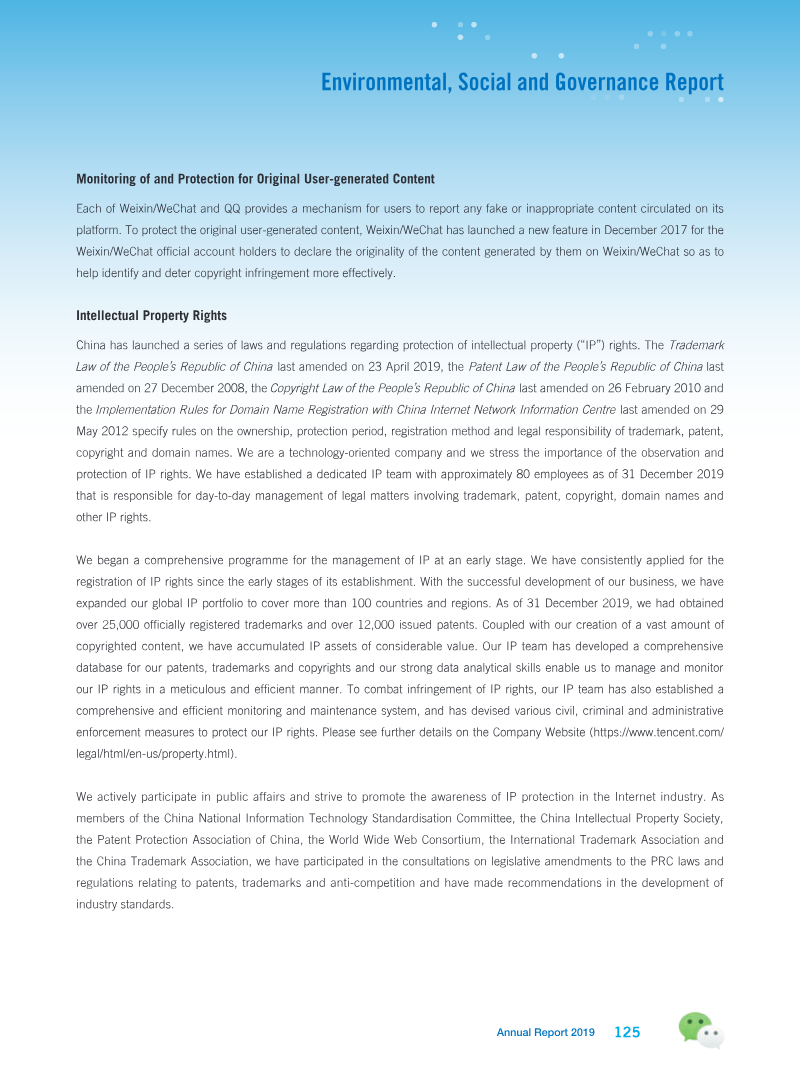 Environmental, Social and Governance Report

Monitoring of and Protection for Original User-generated Content

Each of Weixin/WeChat and QQ provides a mechanism for users to report any fake or inappropriate content circulated on its platform. To protect the original user-generated content, Weixin/WeChat has launched a new feature in December 2017 for the Weixin/WeChat official account holders to declare the originality of the content generated by them on Weixin/WeChat so as to help identify and deter copyright infringement more effectively.

Intellectual Property Rights

China has launched a series of laws and regulations regarding protection of intellectual property ("IP") rights. The Trademark Law of the People's Republic of China last amended on 23 April 2019, the Patent Law of the People's Republic of China last amended on 27 December 2008, the Copyright Law of the People's Republic of China last amended on 26 February 2010 and the Implementation Rules for Domain Name Registration with China Internet Network Information Centre last amended on 29 May 2012 specify rules on the ownership, protection period, registration method and legal responsibility of trademark, patent, copyright and domain names. We are a technology-oriented company and we stress the importance of the observation and protection of IP rights. We have established a dedicated IP team with approximately 80 employees as of 31 December 2019 that is responsible for day-to-day management of legal matters involving trademark, patent, copyright, domain names and other IP rights.

We began a comprehensive programme for the management of IP at an early stage. We have consistently applied for the registration of IP rights since the early stages of its establishment. With the successful development of our business, we have expanded our global IP portfolio to cover more than 100 countries and regions. As of 31 December 2019, we had obtained over 25,000 officially registered trademarks and over 12,000 issued patents. Coupled with our creation of a vast amount of copyrighted content, we have accumulated IP assets of considerable value. Our IP team has developed a comprehensive database for our patents, trademarks and copyrights and our strong data analytical skills enable us to manage and monitor our IP rights in a meticulous and efficient manner. To combat infringement of IP rights, our IP team has also established a comprehensive and efficient monitoring and maintenance system, and has devised various civil, criminal and administrative enforcement measures to protect our IP rights. Please see further details on the Company Website (https://www.tencent.com/legal/html/en-us/property.html).

We actively participate in public affairs and strive to promote the awareness of IP protection in the Internet industry. As members of the China National Information Technology Standardisation Committee, the China Intellectual Property Society, the Patent Protection Association of China, the World Wide Web Consortium, the International Trademark Association and the China Trademark Association, we have participated in the consultations on legislative amendments to the PRC laws and regulations relating to patents, trademarks and anti-competition and have made recommendations in the development of industry standards.

Annual Report 2019 125